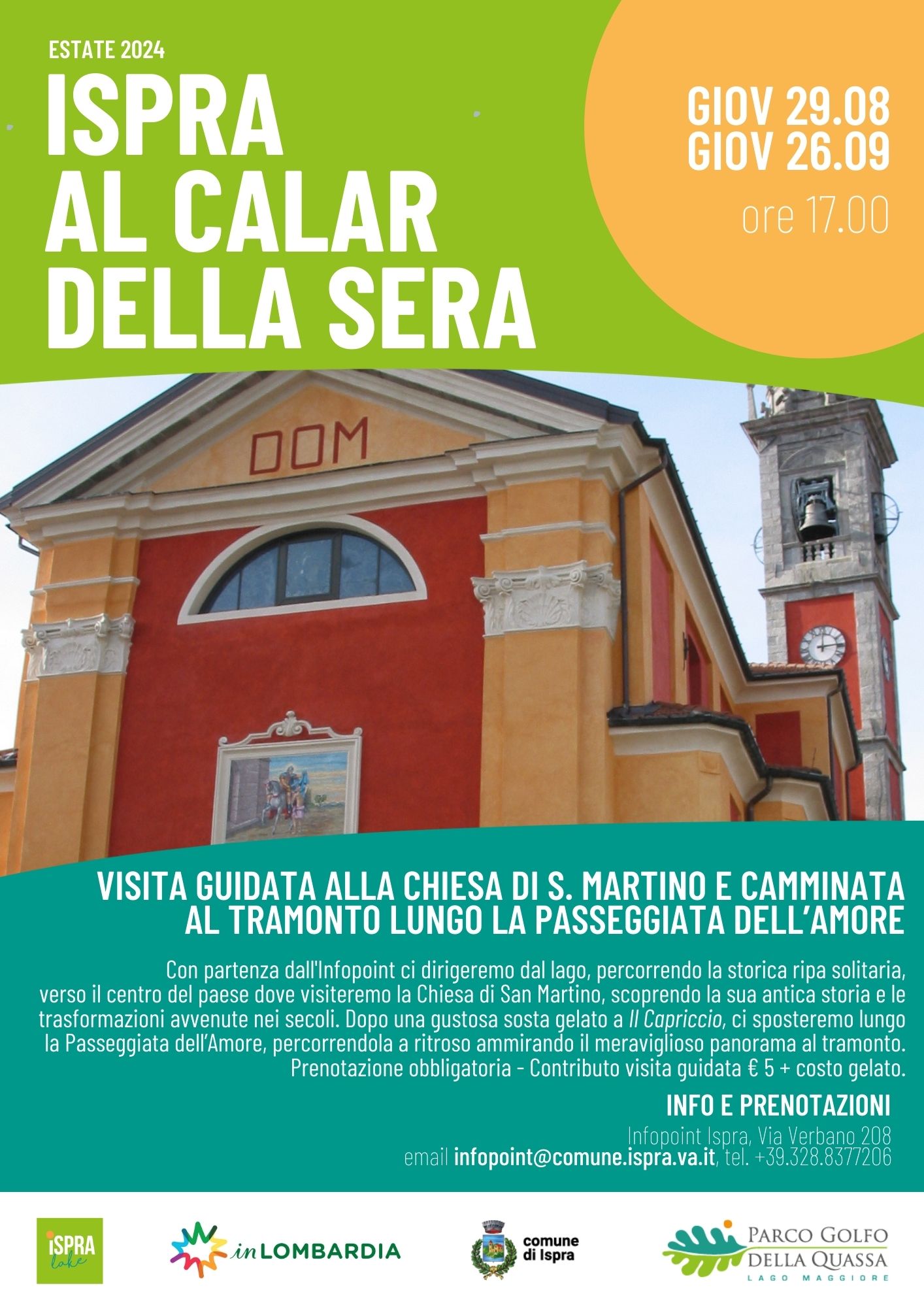 ESTATE 2024

ISPRA
AL CALAR
DELLA SERA

GIOV 29.08
GIOV 26.09

ore 17.00

DOM

VISITA GUIDATA ALLA CHIESA DI S. MARTINO E CAMMINATA AL TRAMONTO LUNGO LA PASSEGGIATA DELL'AMORE

Con partenza dall'Infopoint ci dirigeremo dal lago, percorrendo la storica ripa solitaria, verso il centro del paese dove visiteremo la Chiesa di San Martino, scoprendo la sua antica storia e le trasformazioni avvenute nei secoli. Dopo una gustosa sosta gelato a Il Capriccio, ci sposteremo lungo la Passeggiata dell'Amore, percorrendola a ritroso ammirando il meraviglioso panorama al tramonto. Prenotazione obbligatoria - Contributo visita guidata € 5 + costo gelato.

INFO E PRENOTAZIONI

Infopoint Ispra, Via Verbano 208
email infopoint@comune.ispra.va.it, tel. +39.328.8377206

ISPRA lake

inLOMBARDIA

comune di Ispra

PARCO GOLFO DELLA QUASSA
LAGO MAGGIORE